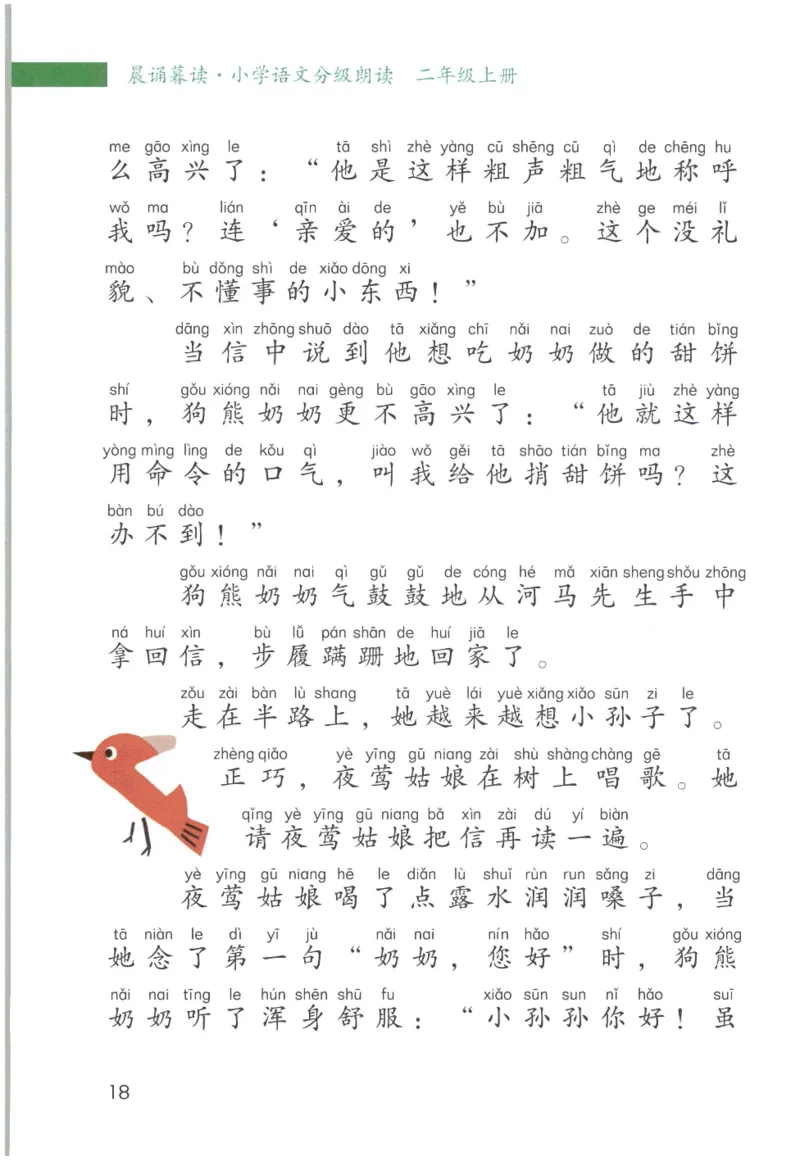 晨诵暮读·小学语文分级朗读　二年级上册

me gāo xìng le　tā shì zhè yàng cū shēng cū qì de chēng hu
么高兴了："他是这样粗声粗气地称呼
wǒ ma　lián　qīn ài de　yě bù jiā　zhè ge méi lǐ
我吗？连'亲爱的'也不加。这个没礼
mào　bù dǒng shì de xiǎo dōng xi
貌、不懂事的小东西！"

dāng xìn zhōng shuō dào tā xiǎng chī nǎi nai zuò de tián bǐng
当信中说到他想吃奶奶做的甜饼
shí　gǒu xióng nǎi nai gèng bù gāo xìng le　tā jiù zhè yàng
时，狗熊奶奶更不高兴了："他就这样
yòng mìng lìng de kǒu qì　jiào wǒ gěi tā shāo tián bǐng ma　zhè
用命令的口气，叫我给他捎甜饼吗？这
bàn bú dào
办不到！"

gǒu xióng nǎi nai qì gǔ gǔ de cóng hé mǎ xiān sheng shǒu zhōng
狗熊奶奶气鼓鼓地从河马先生手中
ná huí xìn　bù lǚ pán shān de huí jiā le
拿回信，步履蹒跚地回家了。

zǒu zài bàn lù shang　tā yuè lái yuè xiǎng xiǎo sūn zi le
走在半路上，她越来越想小孙子了。
zhèng qiǎo　yè yīng gū niang zài shù shàng chàng gē　tā
正巧，夜莺姑娘在树上唱歌。她
qǐng yè yīng gū niang bǎ xìn zài dú yí biàn
请夜莺姑娘把信再读一遍。

yè yīng gū niang hē le diǎn lù shuǐ rùn run sǎng zi　dāng
夜莺姑娘喝了点露水润润嗓子，当
tā niàn le dì yī jù　nǎi nai　nín hǎo　shí　gǒu xióng
她念了第一句"奶奶，您好"时，狗熊
nǎi nai tīng le hún shēn shū fu　xiǎo sūn sun nǐ hǎo　suī
奶奶听了浑身舒服："小孙孙你好！虽

18